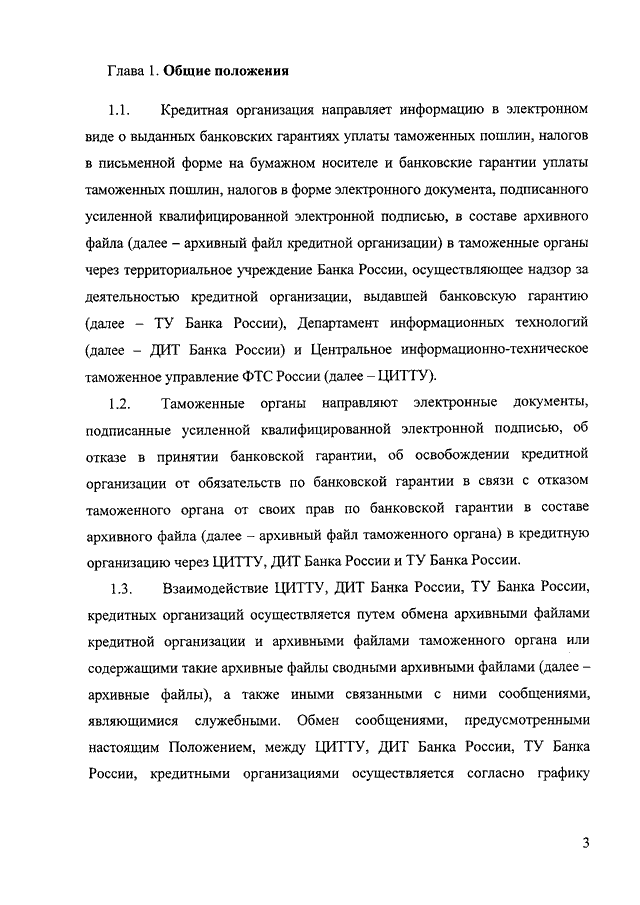 Глава 1. Общие положения

1.1. Кредитная организация направляет информацию в электронном виде о выданных банковских гарантиях уплаты таможенных пошлин, налогов в письменной форме на бумажном носителе и банковские гарантии уплаты таможенных пошлин, налогов в форме электронного документа, подписанного усиленной квалифицированной электронной подписью, в составе архивного файла (далее – архивный файл кредитной организации) в таможенные органы через территориальное учреждение Банка России, осуществляющее надзор за деятельностью кредитной организации, выдавшей банковскую гарантию (далее – ТУ Банка России), Департамент информационных технологий (далее – ДИТ Банка России) и Центральное информационно-техническое таможенное управление ФТС России (далее – ЦИТТУ).

1.2. Таможенные органы направляют электронные документы, подписанные усиленной квалифицированной электронной подписью, об отказе в принятии банковской гарантии, об освобождении кредитной организации от обязательств по банковской гарантии в связи с отказом таможенного органа от своих прав по банковской гарантии в составе архивного файла (далее – архивный файл таможенного органа) в кредитную организацию через ЦИТТУ, ДИТ Банка России и ТУ Банка России.

1.3. Взаимодействие ЦИТТУ, ДИТ Банка России, ТУ Банка России, кредитных организаций осуществляется путем обмена архивными файлами кредитной организации и архивными файлами таможенного органа или содержащими такие архивные файлы сводными архивными файлами (далее – архивные файлы), а также иными связанными с ними сообщениями, являющимися служебными. Обмен сообщениями, предусмотренными настоящим Положением, между ЦИТТУ, ДИТ Банка России, ТУ Банка России, кредитными организациями осуществляется согласно графику

3